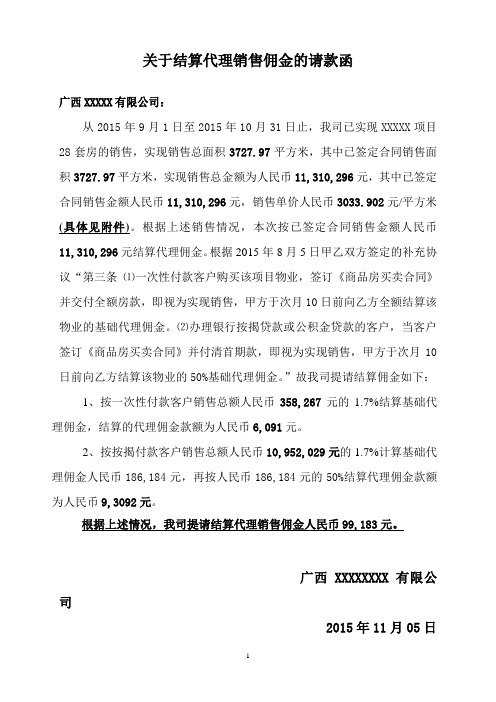 关于结算代理销售佣金的请款函

广西 XXXXX 有限公司：

从 2015 年 9 月 1 日至 2015 年 10 月 31 日止，我司已实现 XXXXX 项目 28 套房的销售，实现销售总面积 3727.97 平方米，其中已签定合同销售面积 3727.97 平方米，实现销售总金额为人民币 11,310,296 元，其中已签定合同销售金额人民币 11,310,296 元，销售单价人民币 3033.902 元/平方米（具体见附件）。根据上述销售情况，本次按已签定合同销售金额人民币 11,310,296 元结算代理佣金。根据 2015 年 8 月 5 日甲乙双方签定的补充协议“第三条 ⑴一次性付款客户购买该项目物业，签订《商品房买卖合同》并交付全额房款，即视为实现销售，甲方于次月 10 日前向乙方全额结算该物业的基础代理佣金。⑵办理银行按揭贷款或公积金贷款的客户，当客户签订《商品房买卖合同》并付清首期款，即视为实现销售，甲方于次月 10 日前向乙方结算该物业的 50%基础代理佣金。”故我司提请结算佣金如下：

1、按一次性付款客户销售总额人民币 358,267 元的 1.7%结算基础代理佣金，结算的代理佣金款额为人民币 6,091 元。

2、按按揭付款客户销售总额人民币 10,952,029 元的 1.7%计算基础代理佣金人民币 186,184 元，再按人民币 186,184 元的 50%结算代理佣金款额为人民币 9,3092 元。

根据上述情况，我司提请结算代理销售佣金人民币 99,183 元。

广西 XXXXXXXX 有限公司

2015 年 11 月 05 日

1